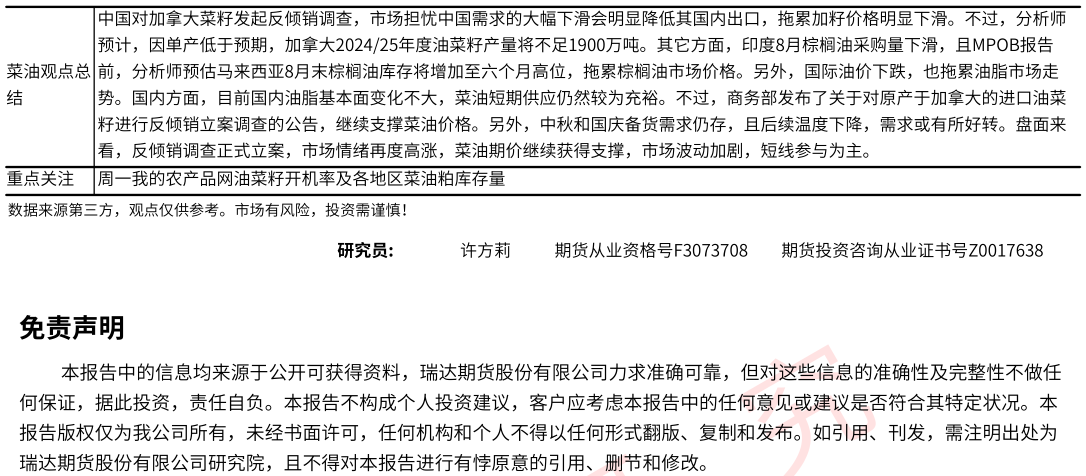 | 菜油观点总结 | 中国对加拿大菜籽发起反倾销调查，市场担忧中国需求的大幅下滑会明显降低其国内出口，拖累加籽价格明显下滑。不过，分析师预计，因单产低于预期，加拿大2024/25年度油菜籽产量将不足1900万吨。其它方面，印度8月棕榈油采购量下滑，且MPOB报告前，分析师预估马来西亚8月末棕榈油库存将增加至六个月高位，拖累棕榈油市场价格。另外，国际油价下跌，也拖累油脂市场走势。国内方面，目前国内油脂基本面变化不大，菜油短期供应仍然较为充裕。不过，商务部发布了关于对原产于加拿大的进口油菜籽进行反倾销立案调查的公告，继续支撑菜油价格。另外，中秋和国庆备货需求仍存，且后续温度下降，需求或有所好转。盘面来看，反倾销调查正式立案，市场情绪再度高涨，菜油期价继续获得支撑，市场波动加剧，短线参与为主。 |
|---|---|
| 重点关注 | 周一我的农产品网油菜籽开机率及各地区菜油粕库存量 |

数据来源第三方，观点仅供参考。市场有风险，投资需谨慎！

研究员： 许方莉 期货从业资格号F3073708 期货投资咨询从业证书号Z0017638

免责声明

本报告中的信息均来源于公开可获得资料，瑞达期货股份有限公司力求准确可靠，但对这些信息的准确性及完整性不做任何保证，据此投资，责任自负。本报告不构成个人投资建议，客户应考虑本报告中的任何意见或建议是否符合其特定状况。本报告版权仅为我公司所有，未经书面许可，任何机构和个人不得以任何形式翻版、复制和发布。如引用、刊发，需注明出处为瑞达期货股份有限公司研究院，且不得对本报告进行有悖原意的引用、删节和修改。